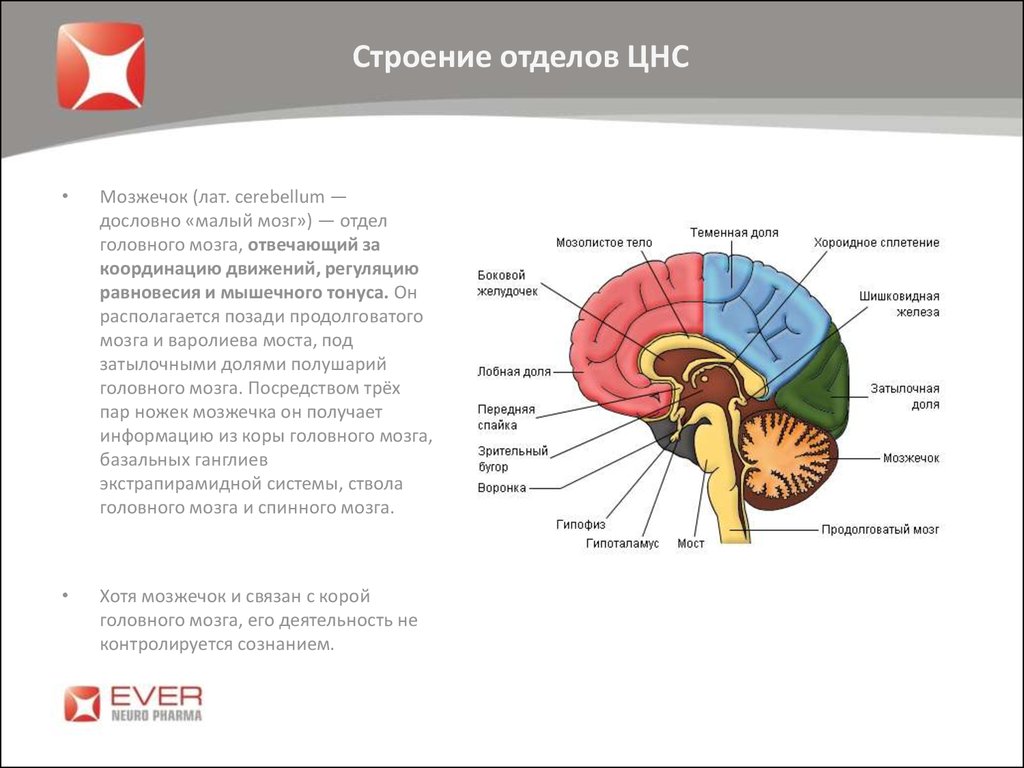 Строение отделов ЦНС

• Мозжечок (лат. cerebellum — дословно «малый мозг») — отдел головного мозга, отвечающий за координацию движений, регуляцию равновесия и мышечного тонуса. Он располагается позади продолговатого мозга и варолиева моста, под затылочными долями полушарий головного мозга. Посредством трёх пар ножек мозжечка он получает информацию из коры головного мозга, базальных ганглиев экстрапирамидной системы, ствола головного мозга и спинного мозга.

• Хотя мозжечок и связан с корой головного мозга, его деятельность не контролируется сознанием.

Мозолистое тело
Теменная доля
Хороидное сплетение
Боковой желудочек
Шишковидная железа
Лобная доля
Затылочная доля
Передняя спайка
Зрительный бугор
Мозжечок
Воронка
Гипофиз
Гипоталамус
Мост
Продолговатый мозг

EVER
NEURO PHARMA